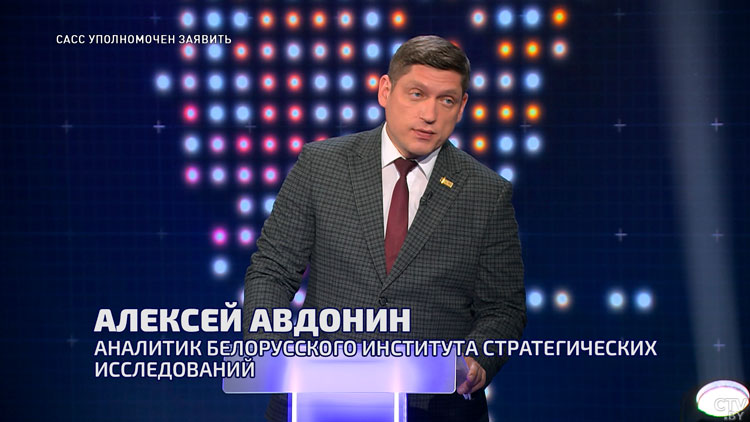 САСС УПОЛНОМОЧЕН ЗАЯВИТЬ

АЛЕКСЕЙ АВДОНИН
АНАЛИТИК БЕЛОРУССКОГО ИНСТИТУТА СТРАТЕГИЧЕСКИХ ИССЛЕДОВАНИЙ

CTV.BY